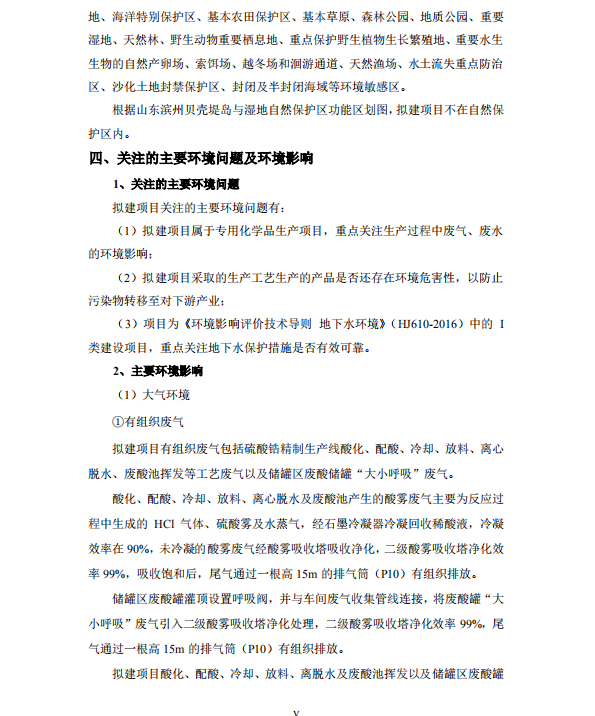 地、海洋特别保护区、基本农田保护区、基本草原、森林公园、地质公园、重要湿地、天然林、野生动物重要栖息地、重点保护野生植物生长繁殖地、重要水生生物的自然产卵场、索饵场、越冬场和洄游通道、天然渔场、水土流失重点防治区、沙化土地封禁保护区、封闭及半封闭海域等环境敏感区。

根据山东滨州贝壳堤岛与湿地自然保护区功能区划图，拟建项目不在自然保护区内。

四、关注的主要环境问题及环境影响

1、关注的主要环境问题

拟建项目关注的主要环境问题有：

（1）拟建项目属于专用化学品生产项目，重点关注生产过程中废气、废水的环境影响；

（2）拟建项目采取的生产工艺生产的产品是否还存在环境危害性，以防止污染物转移至对下游产业；

（3）项目为《环境影响评价技术导则 地下水环境》（HJ610-2016）中的 I 类建设项目，重点关注地下水保护措施是否有效可靠。

2、主要环境影响

（1）大气环境

①有组织废气

拟建项目有组织废气包括硫酸锆精制生产线酸化、配酸、冷却、放料、离心脱水、废酸池挥发等工艺废气以及储罐区废酸储罐“大小呼吸”废气。

酸化、配酸、冷却、放料、离心脱水及废酸池产生的酸雾废气主要为反应过程中生成的 HCl 气体、硫酸雾及水蒸气，经石墨冷凝器冷凝回收稀酸液，冷凝效率在 90%，未冷凝的酸雾废气经酸雾吸收塔吸收净化，二级酸雾吸收塔净化效率 99%，吸收饱和后，尾气通过一根高 15m 的排气筒（P10）有组织排放。

储罐区废酸罐灌顶设置呼吸阀，并与车间废气收集管线连接，将废酸罐“大小呼吸”废气引入二级酸雾吸收塔净化处理，二级酸雾吸收塔净化效率 99%，尾气通过一根高 15m 的排气筒（P10）有组织排放。

拟建项目酸化、配酸、冷却、放料、离脱水及废酸池挥发以及储罐区废酸罐

V